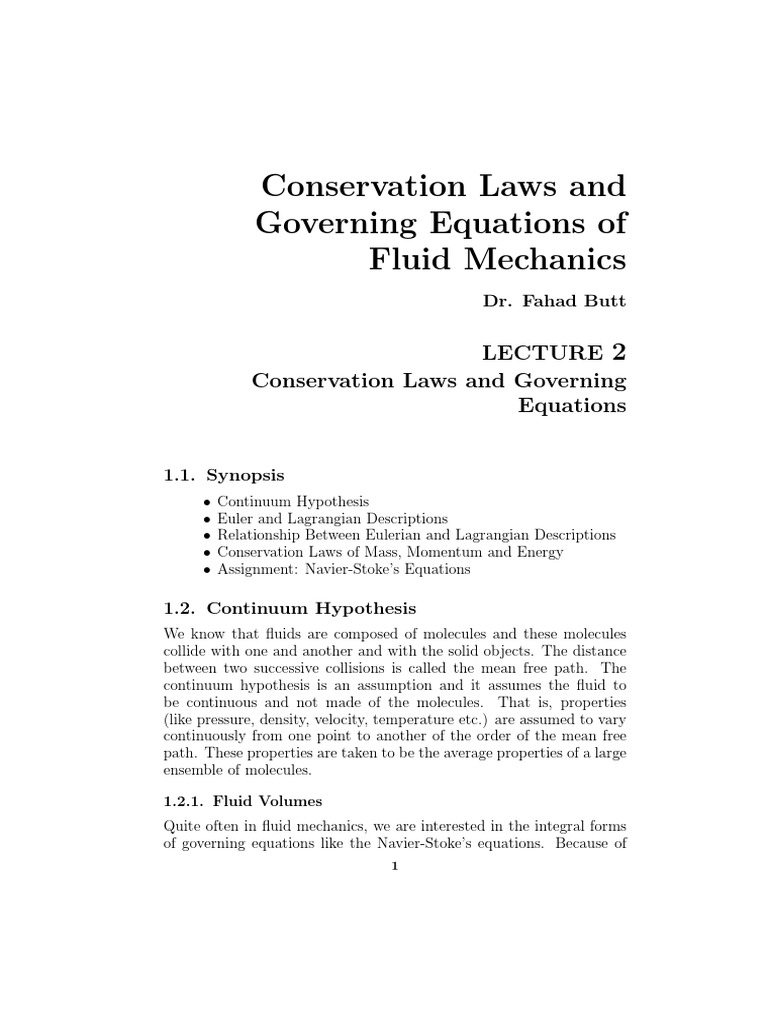 Conservation Laws and Governing Equations of Fluid Mechanics

Dr. Fahad Butt

LECTURE 2

Conservation Laws and Governing Equations

1.1. Synopsis

• Continuum Hypothesis
• Euler and Lagrangian Descriptions
• Relationship Between Eulerian and Lagrangian Descriptions
• Conservation Laws of Mass, Momentum and Energy
• Assignment: Navier-Stoke's Equations

1.2. Continuum Hypothesis

We know that fluids are composed of molecules and these molecules collide with one and another and with the solid objects. The distance between two successive collisions is called the mean free path. The continuum hypothesis is an assumption and it assumes the fluid to be continuous and not made of the molecules. That is, properties (like pressure, density, velocity, temperature etc.) are assumed to vary continuously from one point to another of the order of the mean free path. These properties are taken to be the average properties of a large ensemble of molecules.

1.2.1. Fluid Volumes

Quite often in fluid mechanics, we are interested in the integral forms of governing equations like the Navier-Stoke's equations. Because of

1